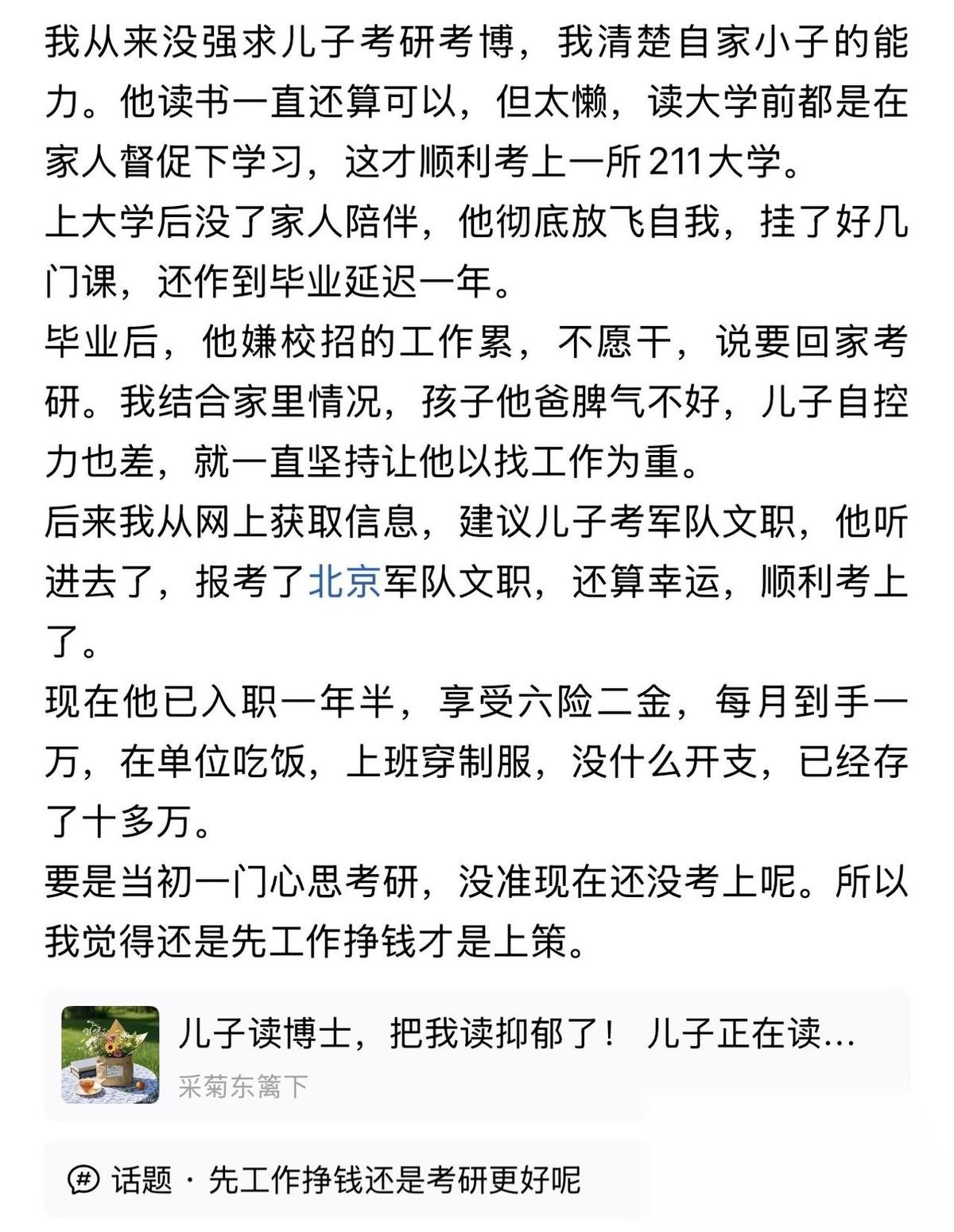 我从来没强求儿子考研考博，我清楚自家小子的能力。他读书一直还算可以，但太懒，读大学前都是在家人督促下学习，这才顺利考上一所211大学。

上大学后没了家人陪伴，他彻底放飞自我，挂了好几门课，还作到毕业延迟一年。

毕业后，他嫌校招的工作累，不愿干，说要回家考研。我结合家里情况，孩子他爸脾气不好，儿子自控力也差，就一直坚持让他以找工作为重。

后来我从网上获取信息，建议儿子考军队文职，他听进去了，报考了北京军队文职，还算幸运，顺利考上了。

现在他已入职一年半，享受六险二金，每月到手一万，在单位吃饭，上班穿制服，没什么开支，已经存了十多万。

要是当初一门心思考研，没准现在还没考上呢。所以我觉得还是先工作挣钱才是上策。

儿子读博士，把我读抑郁了！ 儿子正在读…
采菊东篱下

话题 · 先工作挣钱还是考研更好呢